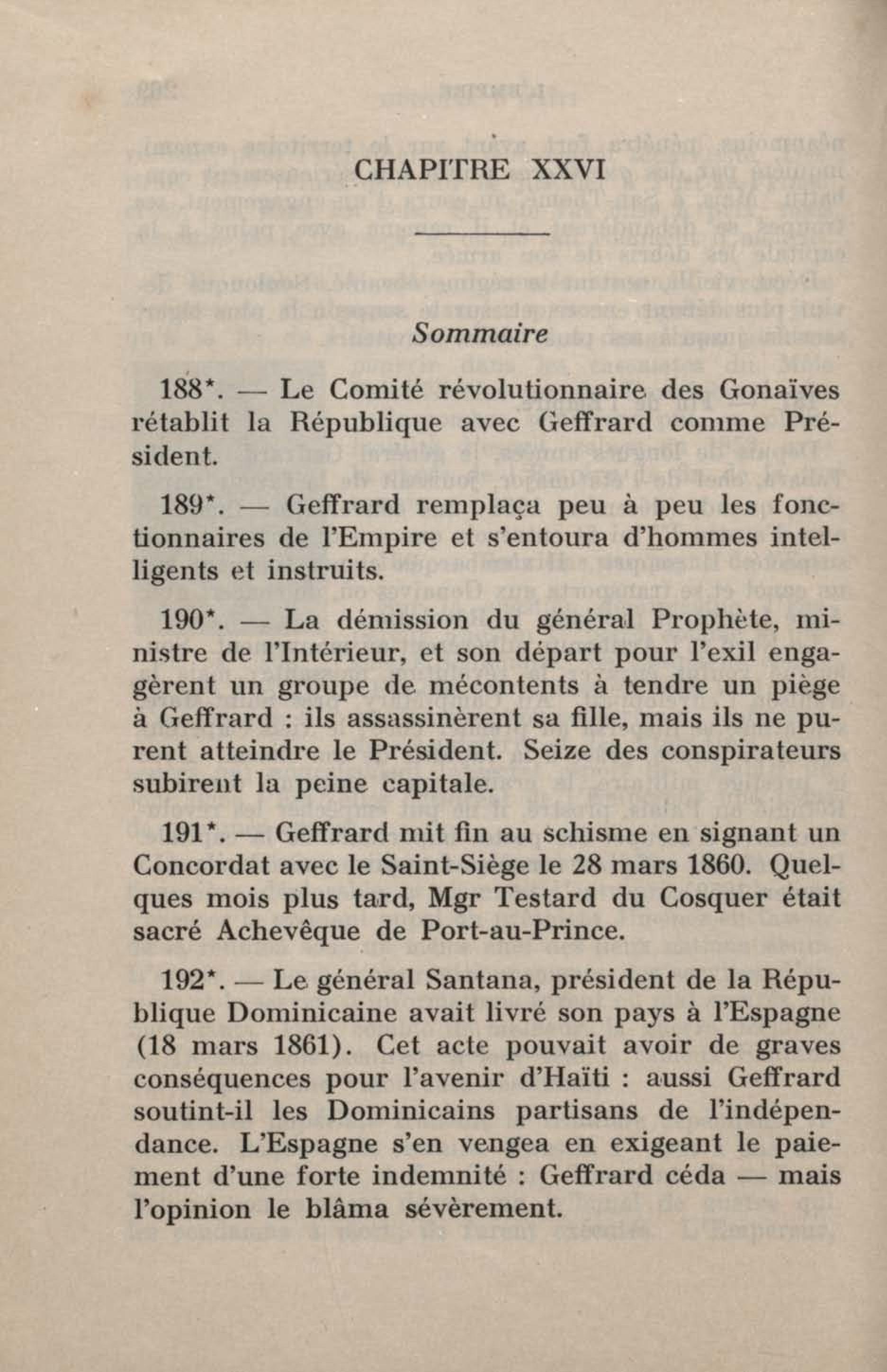 CHAPITRE XXVI

Sommaire

188*. — Le Comité révolutionnaire des Gonaïves rétablit la République avec Geffrard comme Président.

189*. — Geffrard remplaça peu à peu les fonctionnaires de l'Empire et s'entoura d'hommes intelligents et instruits.

190*. — La démission du général Prophète, ministre de l'Intérieur, et son départ pour l'exil engagèrent un groupe de mécontents à tendre un piège à Geffrard : ils assassinèrent sa fille, mais ils ne purent atteindre le Président. Seize des conspirateurs subirent la peine capitale.

191*. — Geffrard mit fin au schisme en signant un Concordat avec le Saint-Siège le 28 mars 1860. Quelques mois plus tard, Mgr Testard du Cosquer était sacré Achevêque de Port-au-Prince.

192*. — Le général Santana, président de la République Dominicaine avait livré son pays à l'Espagne (18 mars 1861). Cet acte pouvait avoir de graves conséquences pour l'avenir d'Haïti : aussi Geffrard soutint-il les Dominicains partisans de l'indépendance. L'Espagne s'en vengea en exigeant le paiement d'une forte indemnité : Geffrard céda — mais l'opinion le blâma sévèrement.